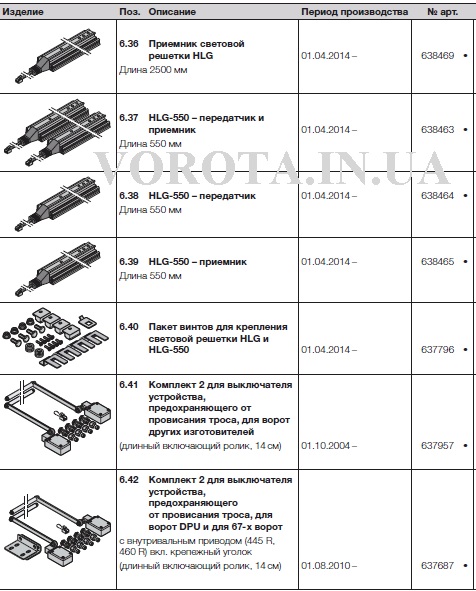 | Изделие | Поз. Описание | Период производства | № арт. |
|---|---|---|---|
| | 6.36 Приемник световой решетки HLG Длина 2500 мм | 01.04.2014 – | 638469 • |
| | 6.37 HLG-550 – передатчик и приемник Длина 550 мм | 01.04.2014 – | 638463 • |
| | 6.38 HLG-550 – передатчик Длина 550 мм | 01.04.2014 – | 638464 • |
| | 6.39 HLG-550 – приемник Длина 550 мм | 01.04.2014 – | 638465 • |
| | 6.40 Пакет винтов для крепления световой решетки HLG и HLG-550 | 01.04.2014 – | 637796 • |
| | 6.41 Комплект 2 для выключателя устройства, предохраняющего от провисания троса, для ворот других изготовителей (длинный включающий ролик, 14 см) | 01.10.2004 – | 637957 • |
| | 6.42 Комплект 2 для выключателя устройства, предохраняющего от провисания троса, для ворот DPU и для 67-х ворот с внутривальным приводом (445 R, 460 R) вкл. крепежный уголок (длинный включающий ролик, 14 см) | 01.08.2010 – | 637687 • |

VOROTA.IN.UA